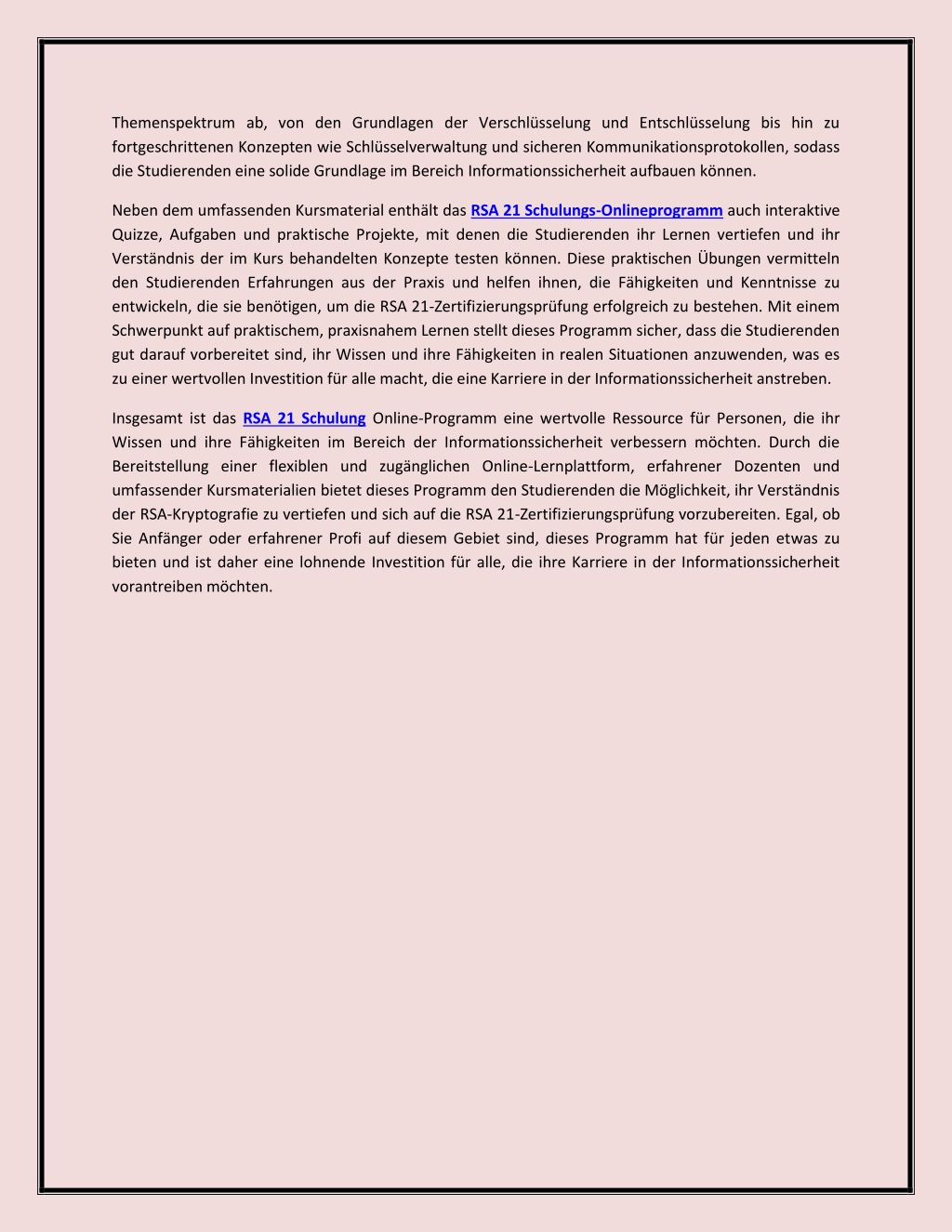 Themenspektrum ab, von den Grundlagen der Verschlüsselung und Entschlüsselung bis hin zu fortgeschrittenen Konzepten wie Schlüsselverwaltung und sicheren Kommunikationsprotokollen, sodass die Studierenden eine solide Grundlage im Bereich Informationssicherheit aufbauen können.

Neben dem umfassenden Kursmaterial enthält das RSA 21 Schulungs-Onlineprogramm auch interaktive Quizze, Aufgaben und praktische Projekte, mit denen die Studierenden ihr Lernen vertiefen und ihr Verständnis der im Kurs behandelten Konzepte testen können. Diese praktischen Übungen vermitteln den Studierenden Erfahrungen aus der Praxis und helfen ihnen, die Fähigkeiten und Kenntnisse zu entwickeln, die sie benötigen, um die RSA 21-Zertifizierungsprüfung erfolgreich zu bestehen. Mit einem Schwerpunkt auf praktischem, praxisnahem Lernen stellt dieses Programm sicher, dass die Studierenden gut darauf vorbereitet sind, ihr Wissen und ihre Fähigkeiten in realen Situationen anzuwenden, was es zu einer wertvollen Investition für alle macht, die eine Karriere in der Informationssicherheit anstreben.

Insgesamt ist das RSA 21 Schulung Online-Programm eine wertvolle Ressource für Personen, die ihr Wissen und ihre Fähigkeiten im Bereich der Informationssicherheit verbessern möchten. Durch die Bereitstellung einer flexiblen und zugänglichen Online-Lernplattform, erfahrener Dozenten und umfassender Kursmaterialien bietet dieses Programm den Studierenden die Möglichkeit, ihr Verständnis der RSA-Kryptografie zu vertiefen und sich auf die RSA 21-Zertifizierungsprüfung vorzubereiten. Egal, ob Sie Anfänger oder erfahrener Profi auf diesem Gebiet sind, dieses Programm hat für jeden etwas zu bieten und ist daher eine lohnende Investition für alle, die ihre Karriere in der Informationssicherheit vorantreiben möchten.